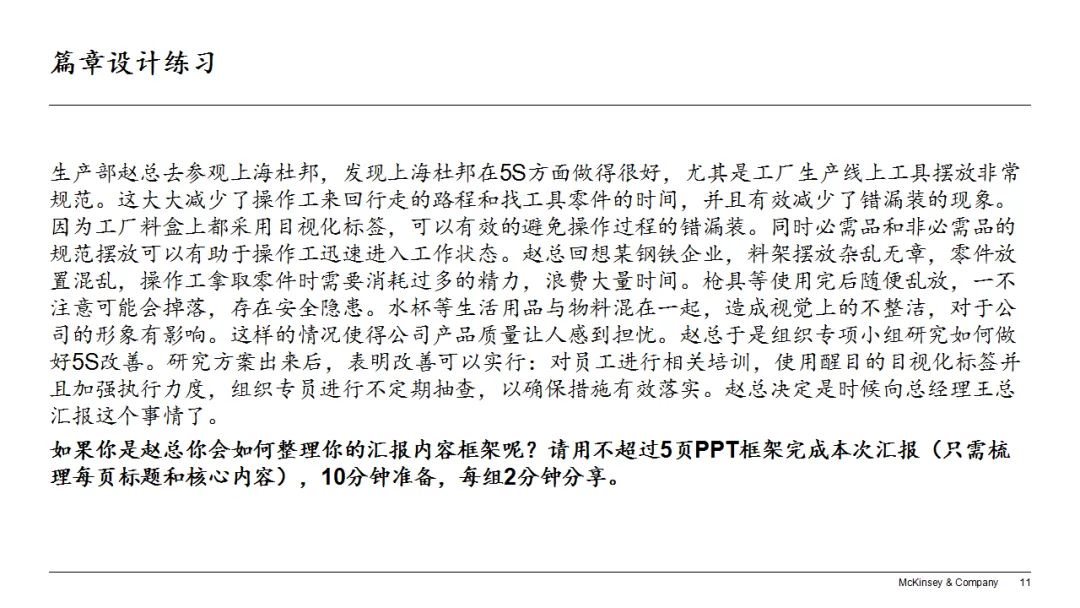 篇章设计练习

生产部赵总去参观上海杜邦，发现上海杜邦在5S方面做得很好，尤其是工厂生产线上工具摆放非常规范。这大大减少了操作工来回行走的路程和找工具零件的时间，并且有效减少了错漏装的现象。因为工厂料盒上都采用目视化标签，可以有效的避免操作过程的错漏装。同时必需品和非必需品的规范摆放可以有助于操作工迅速进入工作状态。赵总回想某钢铁企业，料架摆放杂乱无章，零件放置混乱，操作工拿取零件时需要消耗过多的精力，浪费大量时间。枪具等使用完后随便乱放，一不注意可能会掉落，存在安全隐患。水杯等生活用品与物料混在一起，造成视觉上的不整洁，对于公司的形象有影响。这样的情况使得公司产品质量让人感到担忧。赵总于是组织专项小组研究如何做好5S改善。研究方案出来后，表明改善可以实行：对员工进行相关培训，使用醒目的目视化标签并且加强执行力度，组织专员进行不定期抽查，以确保措施有效落实。赵总决定是时候向总经理王总汇报这个事情了。

如果你是赵总你会如何整理你的汇报内容框架呢？请用不超过5页PPT框架完成本次汇报（只需梳理每页标题和核心内容），10分钟准备，每组2分钟分享。

McKinsey & Company 11